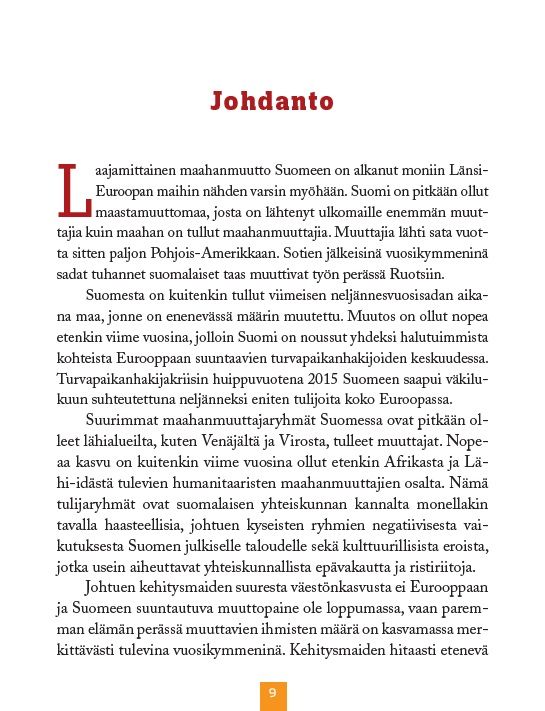 Johdanto

Laajamittainen maahanmuutto Suomeen on alkanut moniin Länsi-Euroopan maihin nähden varsin myöhään. Suomi on pitkään ollut maastamuuttomaa, josta on lähtenyt ulkomaille enemmän muuttajia kuin maahan on tullut maahanmuuttajia. Muuttajia lähti sata vuotta sitten paljon Pohjois-Amerikkaan. Sotien jälkeisinä vuosikymmeninä sadat tuhannet suomalaiset taas muuttivat työn perässä Ruotsiin.

Suomesta on kuitenkin tullut viimeisen neljännesvuosisadan aikana maa, jonne on enenevässä määrin muutettu. Muutos on ollut nopea etenkin viime vuosina, jolloin Suomi on noussut yhdeksi halutuimmista kohteista Eurooppaan suuntaavien turvapaikanhakijoiden keskuudessa. Turvapaikanhakijakriisin huippuvuotena 2015 Suomeen saapui väkilukuun suhteutettuna neljänneksi eniten tulijoita koko Euroopassa.

Suurimmat maahanmuuttajaryhmät Suomessa ovat pitkään olleet lähialueilta, kuten Venäjältä ja Virosta, tulleet muuttajat. Nopeaa kasvu on kuitenkin viime vuosina ollut etenkin Afrikasta ja Lähi-idästä tulevien humanitaaristen maahanmuuttajien osalta. Nämä tulijaryhmät ovat suomalaisen yhteiskunnan kannalta monellakin tavalla haasteellisia, johtuen kyseisten ryhmien negatiivisesta vaikutuksesta Suomen julkiselle taloudelle sekä kulttuurillisista eroista, jotka usein aiheuttavat yhteiskunnallista epävakautta ja ristiriitoja.

Johtuen kehitysmaiden suuresta väestönkasvusta ei Eurooppaan ja Suomeen suuntautuva muuttopaine ole loppumassa, vaan paremman elämän perässä muuttavien ihmisten määrä on kasvamassa merkittävästi tulevina vuosikymmeninä. Kehitysmaiden hitaasti etenevä

9